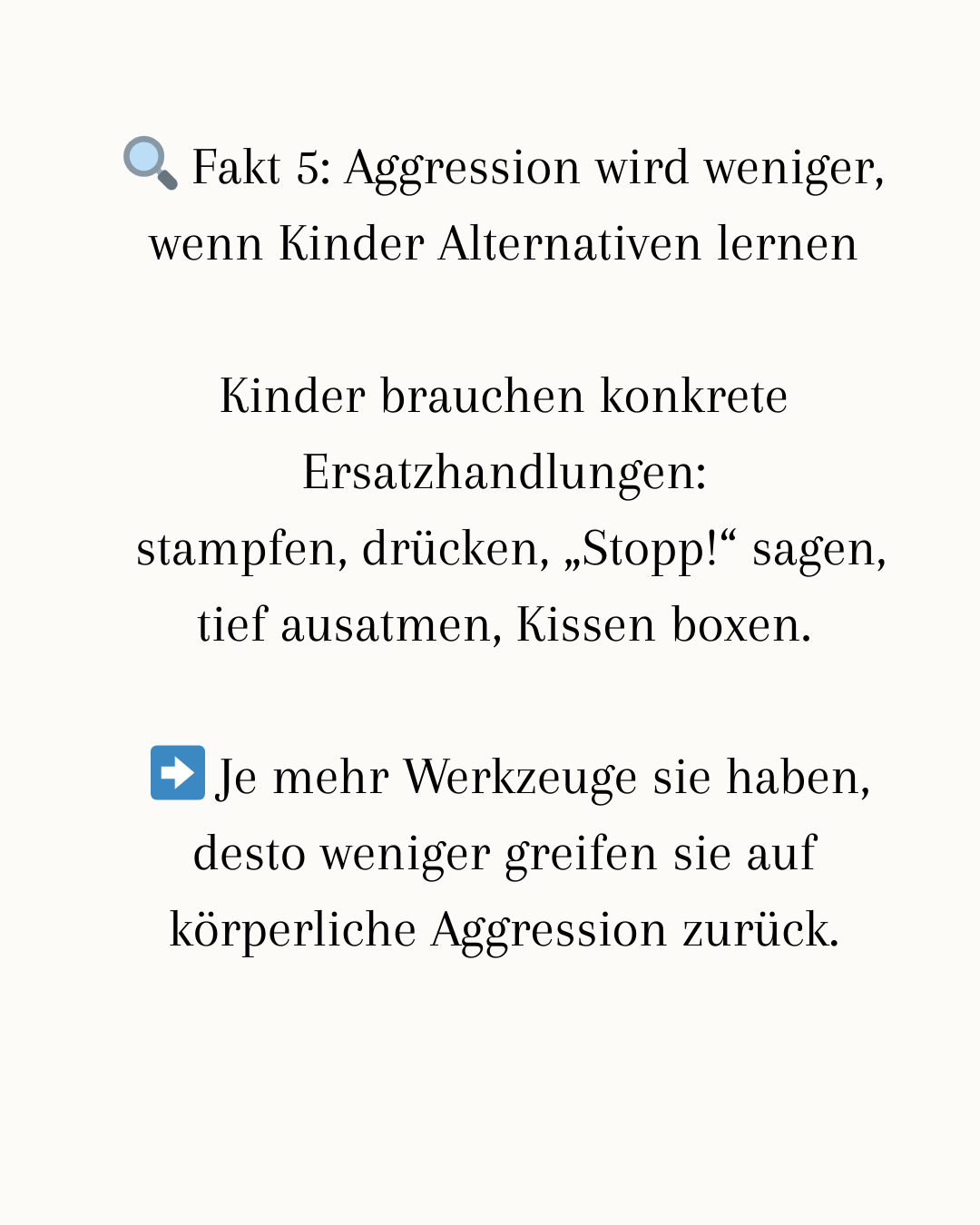 🔍 Fakt 5: Aggression wird weniger, wenn Kinder Alternativen lernen

Kinder brauchen konkrete Ersatzhandlungen:
stampfen, drücken, „Stopp!“ sagen, tief ausatmen, Kissen boxen.

➡️ Je mehr Werkzeuge sie haben, desto weniger greifen sie auf körperliche Aggression zurück.